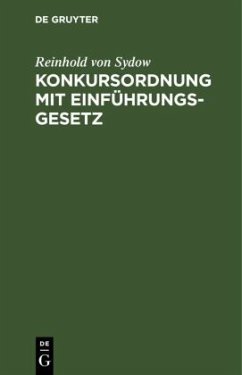 DE GRUYTER

Reinhold von Sydow

KONKURSORDNUNG MIT EINFÜHRUNGSGESETZ

DE
G